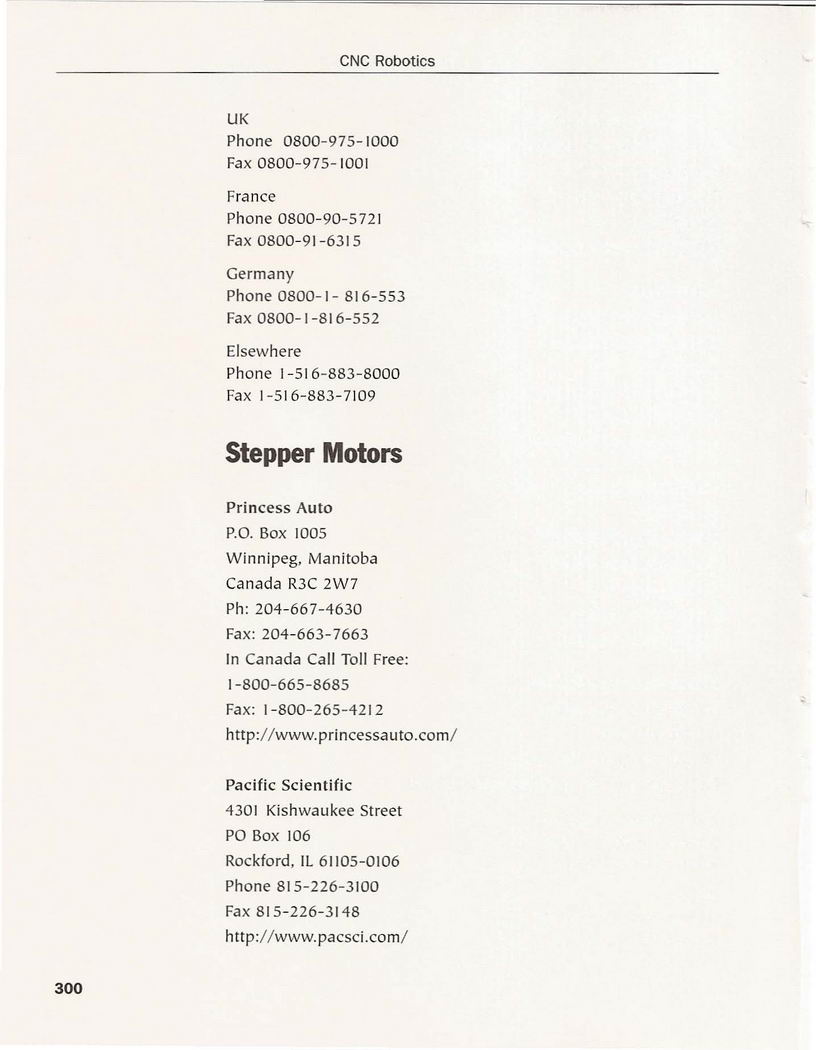 CNC Robotics

UK
Phone 0800-975-1000
Fax 0800-975-1001

France
Phone 0800-90-5721
Fax 0800-91-6315

Germany
Phone 0800-1- 816-553
Fax 0800-1-816-552

Elsewhere
Phone 1-516-883-8000
Fax 1-516-883-7109

Stepper Motors

Princess Auto
P.O. Box 1005
Winnipeg, Manitoba
Canada R3C 2W7
Ph: 204-667-4630
Fax: 204-663-7663
In Canada Call Toll Free:
1-800-665-8685
Fax: 1-800-265-4212
http://www.princessauto.com/

Pacific Scientific
4301 Kishwaukee Street
PO Box 106
Rockford, IL 61105-0106
Phone 815-226-3100
Fax 815-226-3148
http://www.pacsci.com/

300